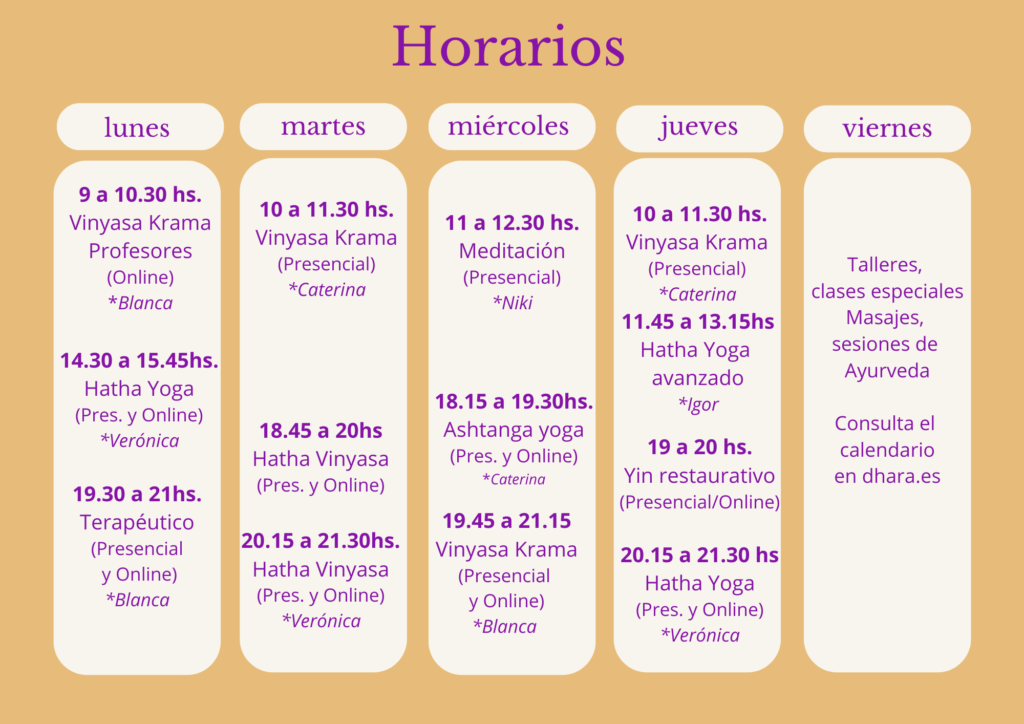 Horarios

lunes

9 a 10.30 hs.
Vinyasa Krama
Profesores
(Online)
*Blanca

14.30 a 15.45hs.
Hatha Yoga
(Pres. y Online)
*Verónica

19.30 a 21hs.
Terapéutico
(Presencial
y Online)
*Blanca

martes

10 a 11.30 hs.
Vinyasa Krama
(Presencial)
*Caterina

18.45 a 20hs
Hatha Vinyasa
(Pres. y Online)

20.15 a 21.30hs.
Hatha Vinyasa
(Pres. y Online)
*Verónica

miércoles

11 a 12.30 hs.
Meditación
(Presencial)
*Niki

18.15 a 19.30hs.
Ashtanga yoga
(Pres. y Online)
*Caterina

19.45 a 21.15
Vinyasa Krama
(Presencial
y Online)
*Blanca

jueves

10 a 11.30 hs.
Vinyasa Krama
(Presencial)
*Caterina

11.45 a 13.15hs
Hatha Yoga
avanzado
*Igor

19 a 20 hs.
Yin restaurativo
(Presencial/Online)

20.15 a 21.30 hs
Hatha Yoga
(Pres. y Online)
*Verónica

viernes

Talleres,
clases especiales
Masajes,
sesiones de
Ayurveda

Consulta el
calendario
en dhara.es